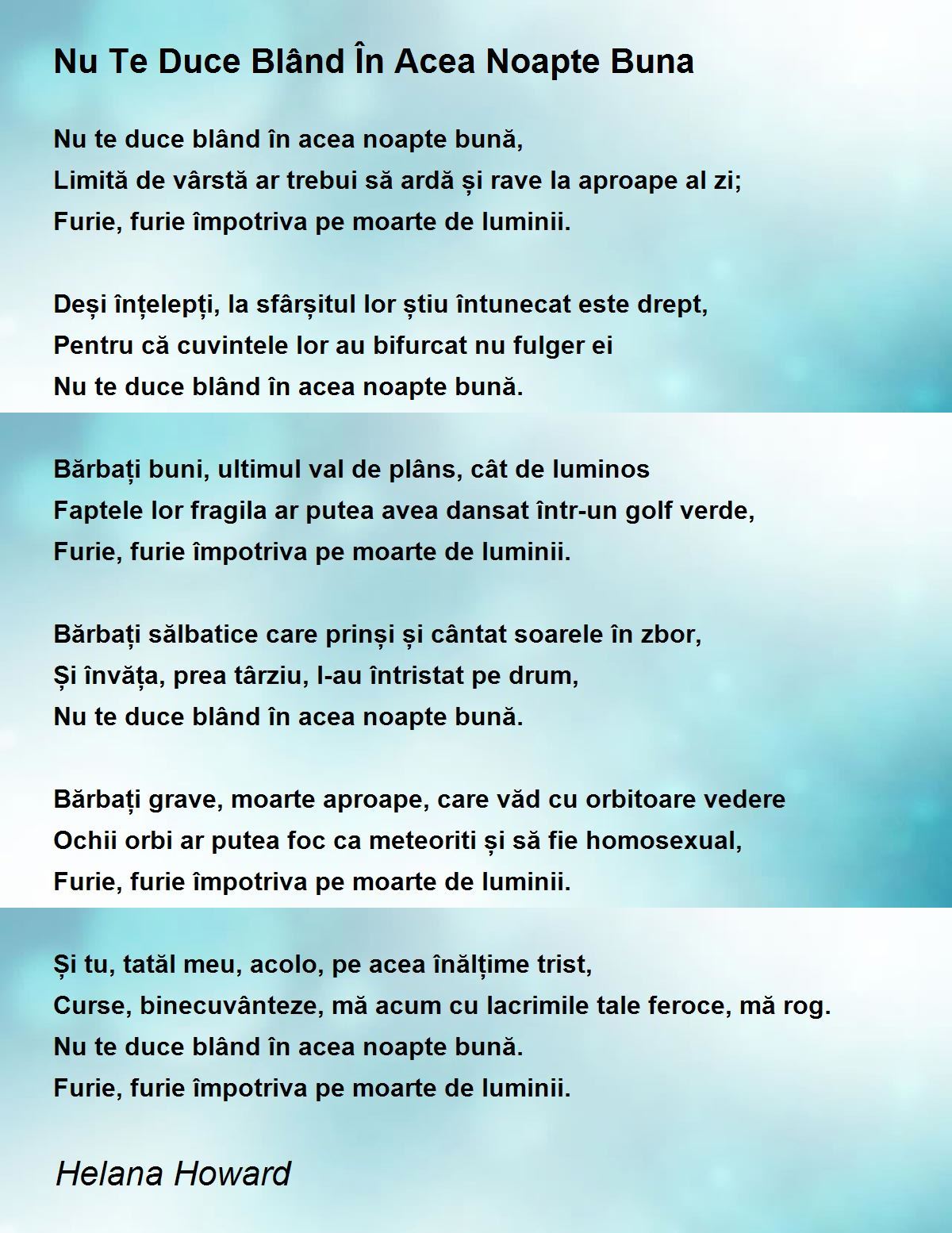 Nu Te Duce Blând În Acea Noapte Buna

Nu te duce blând în acea noapte bună,
Limită de vârstă ar trebui să ardă și rave la aproape al zi;
Furie, furie împotriva pe moarte de luminii.

Deși înțelepți, la sfârșitul lor știu întunecat este drept,
Pentru că cuvintele lor au bifurcat nu fulger ei
Nu te duce blând în acea noapte bună.

Bărbați buni, ultimul val de plâns, cât de luminos
Faptele lor fragila ar putea avea dansat într-un golf verde,
Furie, furie împotriva pe moarte de luminii.

Bărbați sălbatice care prinși și cântat soarele în zbor,
Și învăța, prea târziu, l-au întristat pe drum,
Nu te duce blând în acea noapte bună.

Bărbați grave, moarte aproape, care văd cu orbitoare vedere
Ochii orbi ar putea foc ca meteoriti și să fie homosexual,
Furie, furie împotriva pe moarte de luminii.

Și tu, tatăl meu, acolo, pe acea înălțime trist,
Curse, binecuvânteze, mă acum cu lacrimile tale feroce, mă rog.
Nu te duce blând în acea noapte bună.
Furie, furie împotriva pe moarte de luminii.

Helana Howard